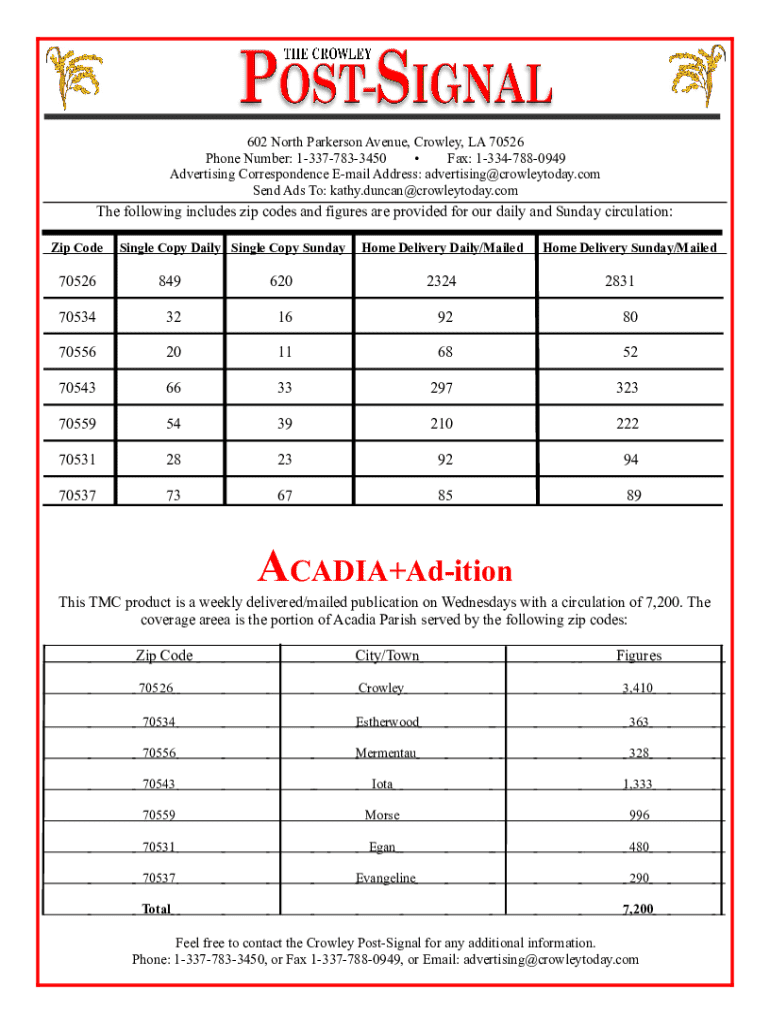 THE CROWLEY
POST-SIGNAL

602 North Parkerson Avenue, Crowley, LA 70526
Phone Number: 1-337-783-3450 • Fax: 1-334-788-0949
Advertising Correspondence E-mail Address: advertising@crowleytoday.com
Send Ads To: kathy.duncan@crowleytoday.com

The following includes zip codes and figures are provided for our daily and Sunday circulation:

| Zip Code | Single Copy Daily | Single Copy Sunday | Home Delivery Daily/Mailed | Home Delivery Sunday/Mailed |
|---|---|---|---|---|
| 70526 | 849 | 620 | 2324 | 2831 |
| 70534 | 32 | 16 | 92 | 80 |
| 70556 | 20 | 11 | 68 | 52 |
| 70543 | 66 | 33 | 297 | 323 |
| 70559 | 54 | 39 | 210 | 222 |
| 70531 | 28 | 23 | 92 | 94 |
| 70537 | 73 | 67 | 85 | 89 |

ACADIA+Ad-ition

This TMC product is a weekly delivered/mailed publication on Wednesdays with a circulation of 7,200. The coverage areea is the portion of Acadia Parish served by the following zip codes:

| Zip Code | City/Town | Figures |
|---|---|---|
| 70526 | Crowley | 3,410 |
| 70534 | Estherwood | 363 |
| 70556 | Mermentau | 328 |
| 70543 | Iota | 1,333 |
| 70559 | Morse | 996 |
| 70531 | Egan | 480 |
| 70537 | Evangeline | 290 |
| Total | | 7,200 |

Feel free to contact the Crowley Post-Signal for any additional information.
Phone: 1-337-783-3450, or Fax 1-337-788-0949, or Email: advertising@crowleytoday.com